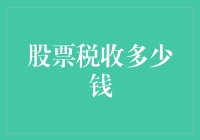 股票税收多少钱